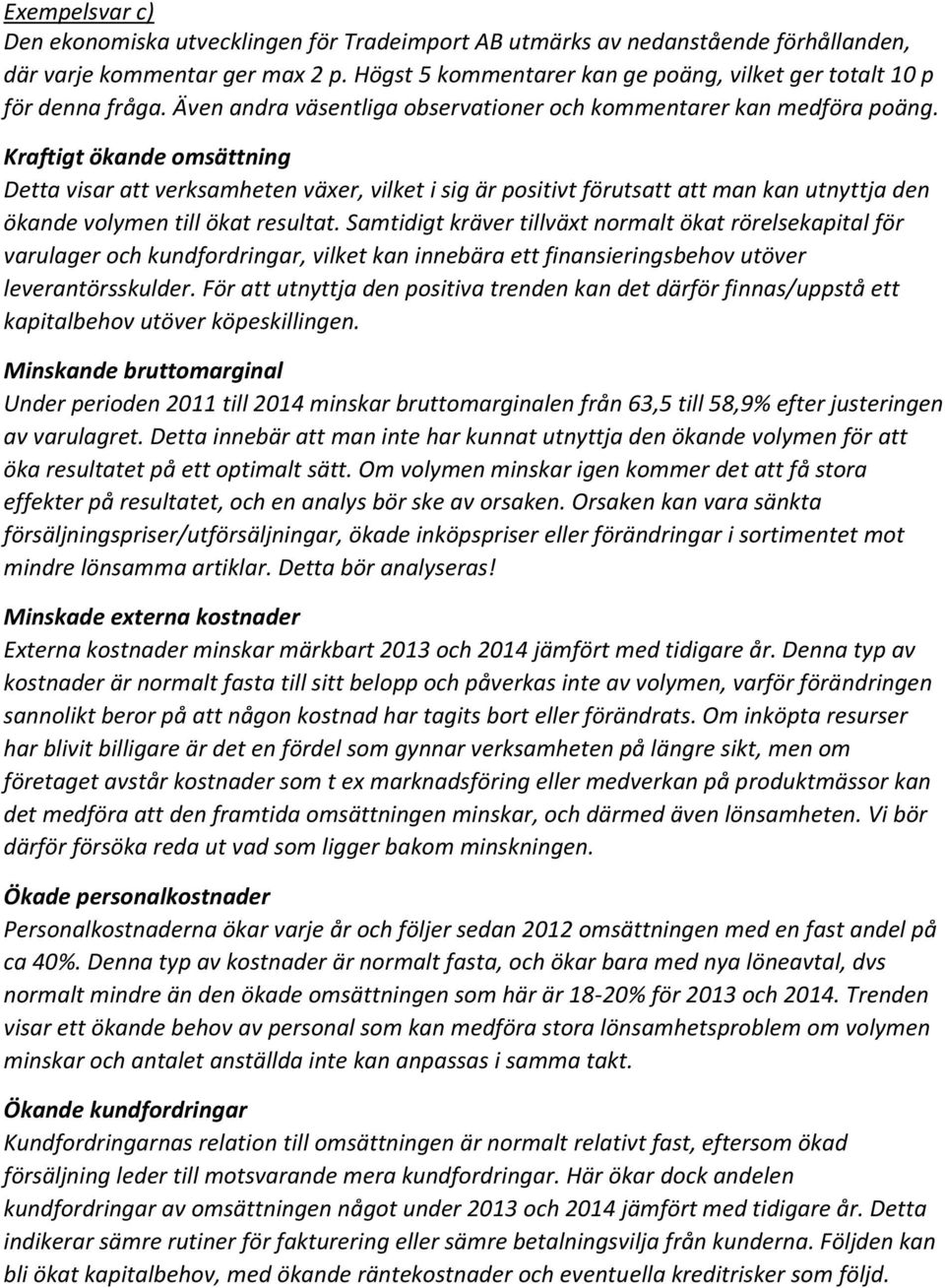 Exempelsvar c)
Den ekonomiska utvecklingen för Tradeimport AB utmärks av nedanstående förhållanden, där varje kommentar ger max 2 p. Högst 5 kommentarer kan ge poäng, vilket ger totalt 10 p för denna fråga. Även andra väsentliga observationer och kommentarer kan medföra poäng.

Kraftigt ökande omsättning
Detta visar att verksamheten växer, vilket i sig är positivt förutsatt att man kan utnyttja den ökande volymen till ökat resultat. Samtidigt kräver tillväxt normalt ökat rörelsekapital för varulager och kundfordringar, vilket kan innebära ett finansieringsbehov utöver leverantörsskulder. För att utnyttja den positiva trenden kan det därför finnas/uppstå ett kapitalbehov utöver köpeskillingen.

Minskande bruttomarginal
Under perioden 2011 till 2014 minskar bruttomarginalen från 63,5 till 58,9% efter justeringen av varulagret. Detta innebär att man inte har kunnat utnyttja den ökande volymen för att öka resultatet på ett optimalt sätt. Om volymen minskar igen kommer det att få stora effekter på resultatet, och en analys bör ske av orsaken. Orsaken kan vara sänkta försäljningspriser/utförsäljningar, ökade inköpspriser eller förändringar i sortimentet mot mindre lönsamma artiklar. Detta bör analyseras!

Minskade externa kostnader
Externa kostnader minskar märkbart 2013 och 2014 jämfört med tidigare år. Denna typ av kostnader är normalt fasta till sitt belopp och påverkas inte av volymen, varför förändringen sannolikt beror på att någon kostnad har tagits bort eller förändrats. Om inköpta resurser har blivit billigare är det en fördel som gynnar verksamheten på längre sikt, men om företaget avstår kostnader som t ex marknadsföring eller medverkan på produktmässor kan det medföra att den framtida omsättningen minskar, och därmed även lönsamheten. Vi bör därför försöka reda ut vad som ligger bakom minskningen.

Ökade personalkostnader
Personalkostnaderna ökar varje år och följer sedan 2012 omsättningen med en fast andel på ca 40%. Denna typ av kostnader är normalt fasta, och ökar bara med nya löneavtal, dvs normalt mindre än den ökade omsättningen som här är 18-20% för 2013 och 2014. Trenden visar ett ökande behov av personal som kan medföra stora lönsamhetsproblem om volymen minskar och antalet anställda inte kan anpassas i samma takt.

Ökande kundfordringar
Kundfordringarnas relation till omsättningen är normalt relativt fast, eftersom ökad försäljning leder till motsvarande mera kundfordringar. Här ökar dock andelen kundfordringar av omsättningen något under 2013 och 2014 jämfört med tidigare år. Detta indikerar sämre rutiner för fakturering eller sämre betalningsvilja från kunderna. Följden kan bli ökat kapitalbehov, med ökande räntekostnader och eventuella kreditrisker som följd.